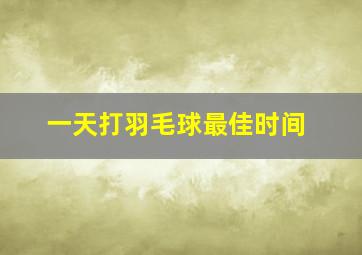 一天打羽毛球最佳时间